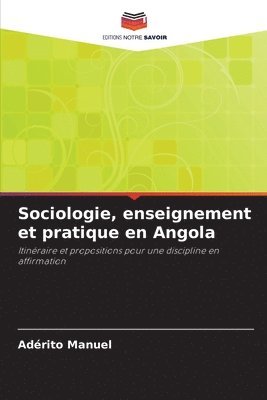 EDITIONS NOTRE SAVOIR

Sociologie, enseignement et pratique en Angola

Itinéraire et propositions pour une discipline en affirmation

Adérito Manuel